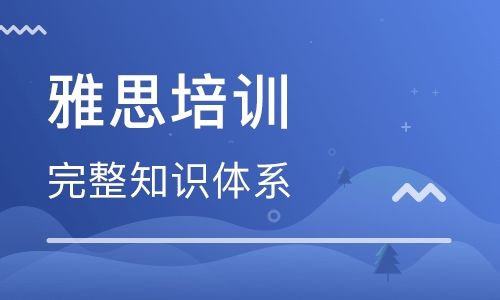 雅思培训

完整知识体系